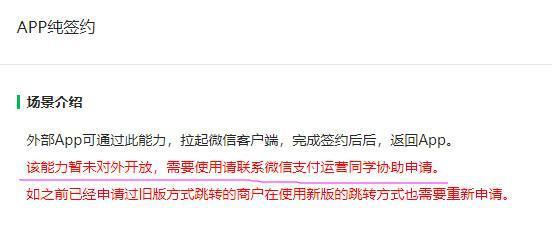 APP纯签约

场景介绍

外部App可通过此能力，拉起微信客户端，完成签约后后，返回App。

该能力暂未对外开放，需要使用请联系微信支付运营同学协助申请。

如之前已经申请过旧版方式跳转的商户在使用新版的跳转方式也需要重新申请。